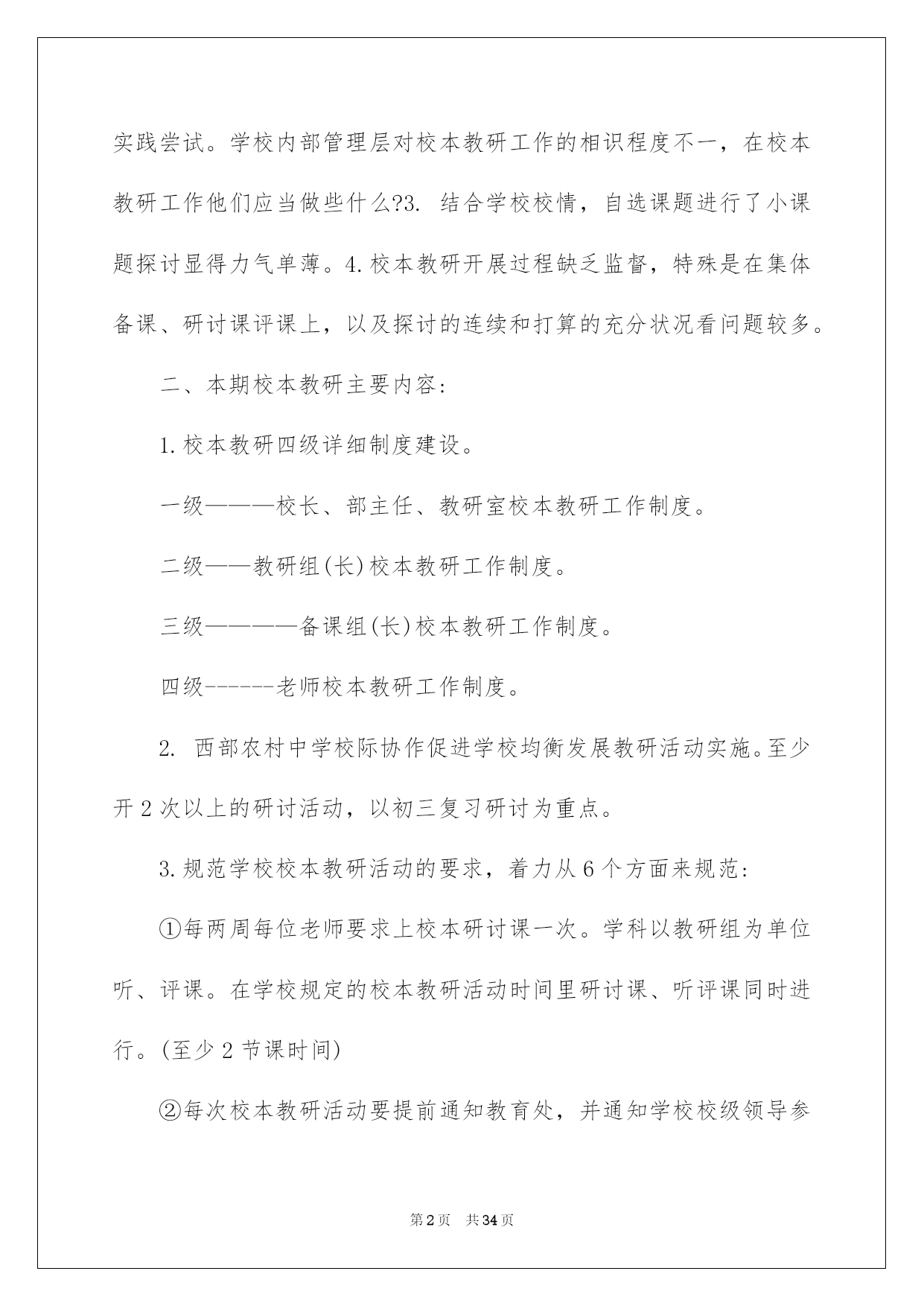 实践尝试。学校内部管理层对校本教研工作的相识程度不一，在校本教研工作他们应当做些什么?3. 结合学校校情，自选课题进行了小课题探讨显得力气单薄。4.校本教研开展过程缺乏监督，特殊是在集体备课、研讨课评课上，以及探讨的连续和打算的充分状况看问题较多。

二、本期校本教研主要内容:

1.校本教研四级详细制度建设。

一级———校长、部主任、教研室校本教研工作制度。

二级——教研组(长)校本教研工作制度。

三级————备课组(长)校本教研工作制度。

四级------老师校本教研工作制度。

2. 西部农村中学校际协作促进学校均衡发展教研活动实施。至少开 2 次以上的研讨活动，以初三复习研讨为重点。

3.规范学校校本教研活动的要求，着力从 6 个方面来规范:

①每两周每位老师要求上校本研讨课一次。学科以教研组为单位听、评课。在学校规定的校本教研活动时间里研讨课、听评课同时进行。(至少 2 节课时间)

②每次校本教研活动要提前通知教育处，并通知学校校级领导参

第 2 页 共 34 页